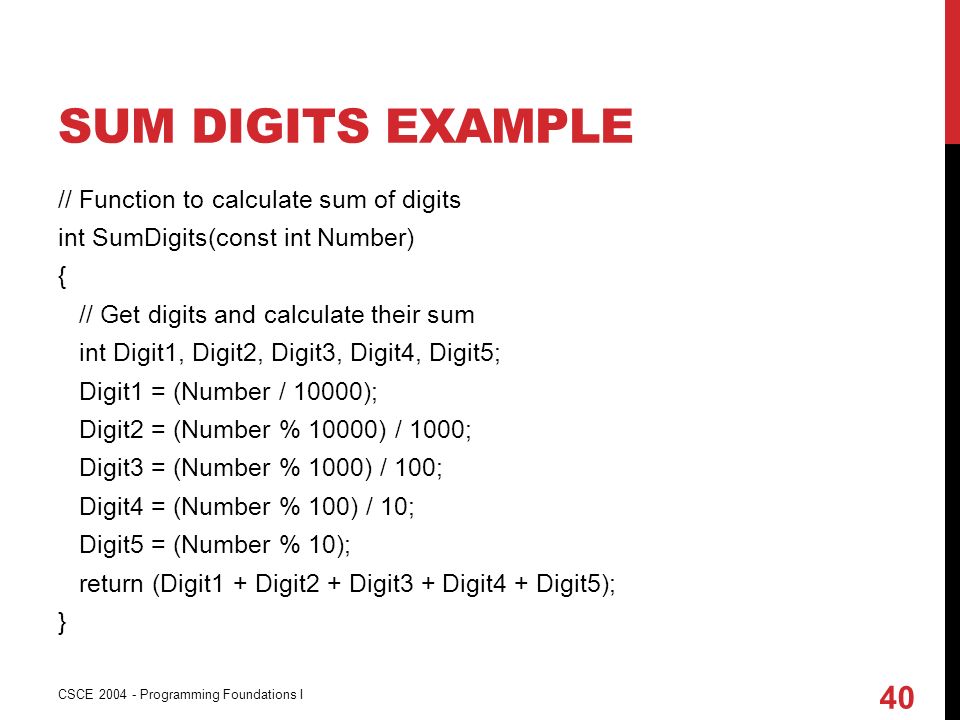 SUM DIGITS EXAMPLE

// Function to calculate sum of digits
int SumDigits(const int Number)
{
  // Get digits and calculate their sum
  int Digit1, Digit2, Digit3, Digit4, Digit5;
  Digit1 = (Number / 10000);
  Digit2 = (Number % 10000) / 1000;
  Digit3 = (Number % 1000) / 100;
  Digit4 = (Number % 100) / 10;
  Digit5 = (Number % 10);
  return (Digit1 + Digit2 + Digit3 + Digit4 + Digit5);
}

CSCE 2004 - Programming Foundations I

40